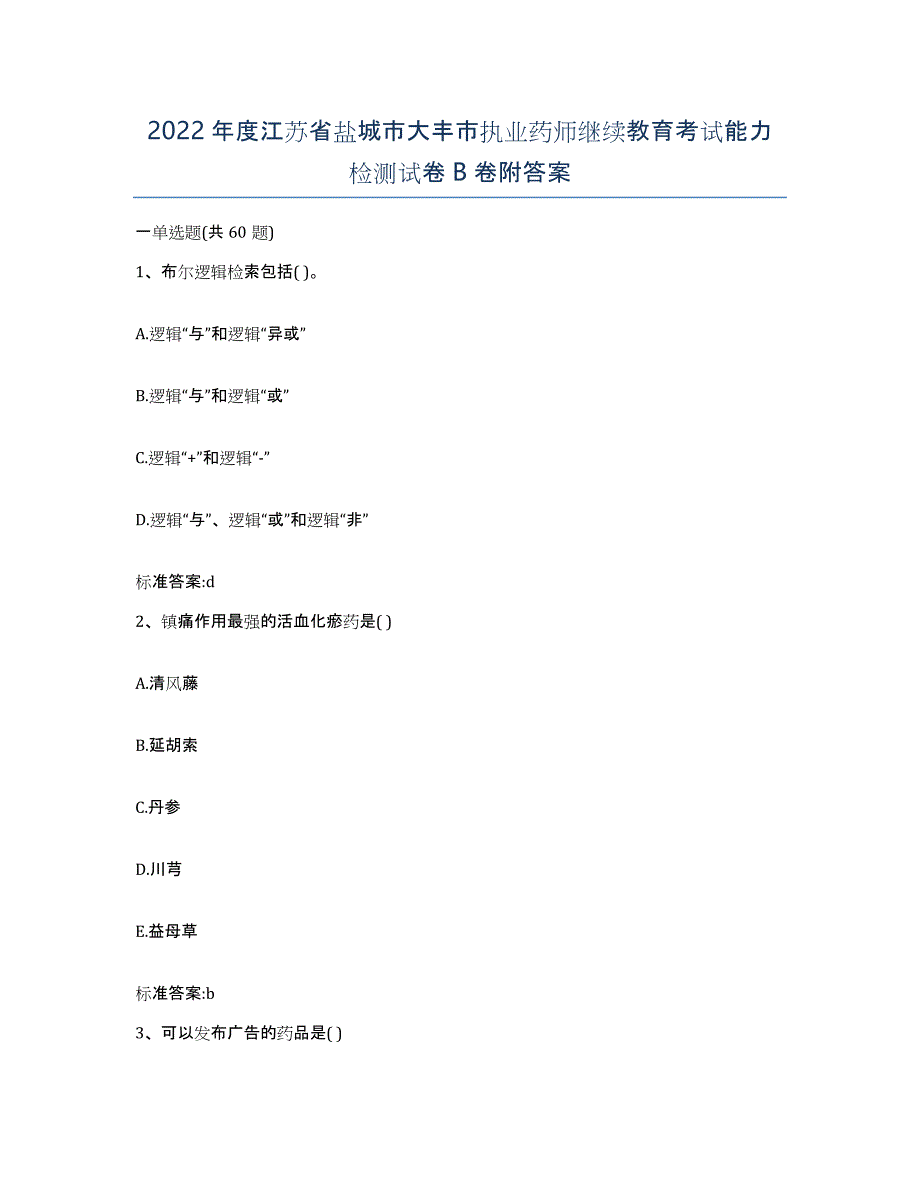 2022年度江苏省盐城市大丰市执业药师继续教育考试能力检测试卷B卷附答案

一单选题(共60题)

1、布尔逻辑检索包括( )。

A.逻辑“与”和逻辑“异或”

B.逻辑“与”和逻辑“或”

C.逻辑“+”和逻辑“-”

D.逻辑“与”、逻辑“或”和逻辑“非”

标准答案:d

2、镇痛作用最强的活血化瘀药是( )

A.清风藤

B.延胡索

C.丹参

D.川芎

E.益母草

标准答案:b

3、可以发布广告的药品是( )